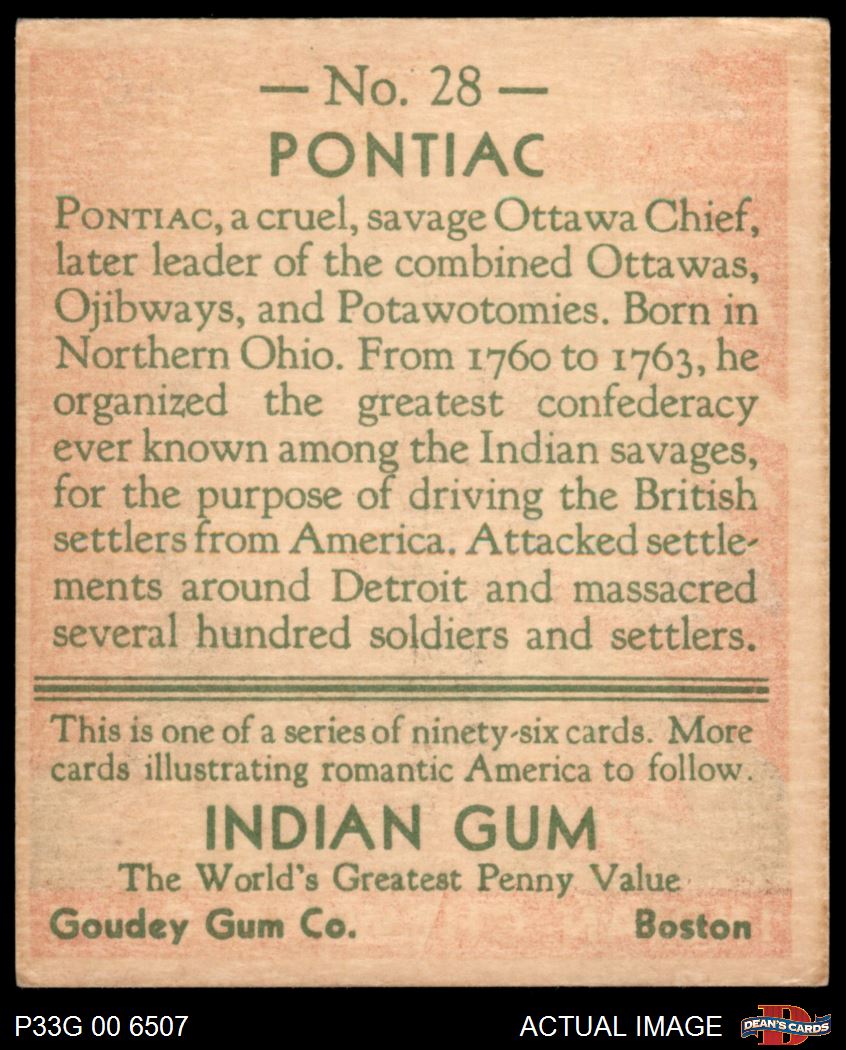 — No. 28 —
PONTIAC

PONTIAC, a cruel, savage Ottawa Chief, later leader of the combined Ottawas, Ojibways, and Potawotomies. Born in Northern Ohio. From 1760 to 1763, he organized the greatest confederacy ever known among the Indian savages, for the purpose of driving the British settlers from America. Attacked settlements around Detroit and massacred several hundred soldiers and settlers.

This is one of a series of ninety-six cards. More cards illustrating romantic America to follow.

INDIAN GUM
The World's Greatest Penny Value
Goudey Gum Co. Boston

P33G 00 6507 ACTUAL IMAGE DEAN'S CARDS